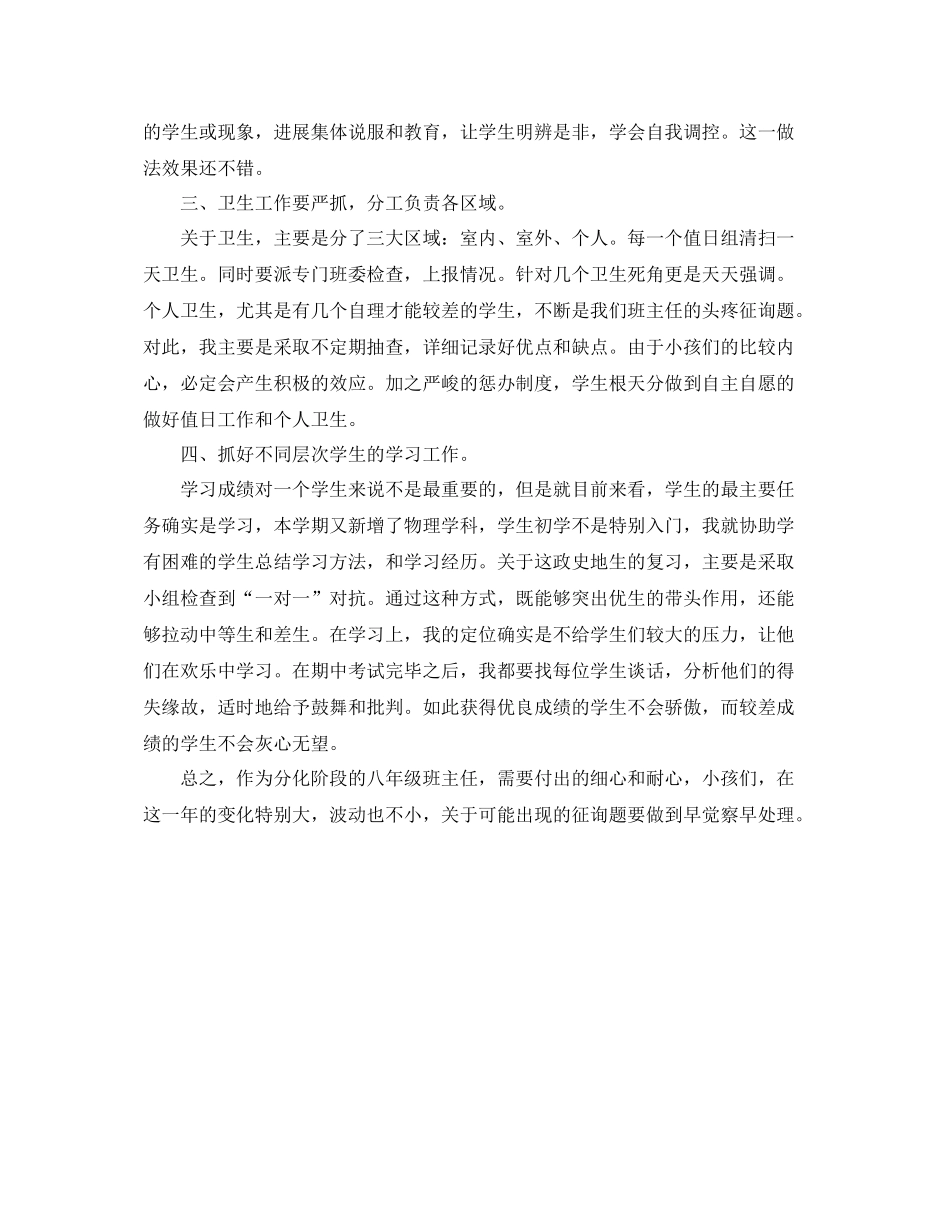 的学生或现象，进展集体说服和教育，让学生明辨是非，学会自我调控。这一做法效果还不错。

三、卫生工作要严抓，分工负责各区域。

关于卫生，主要是分了三大区域：室内、室外、个人。每一个值日组清扫一天卫生。同时要派专门班委检查，上报情况。针对几个卫生死角更是天天强调。个人卫生，尤其是有几个自理才能较差的学生，不断是我们班主任的头疼征询题。对此，我主要是采取不定期抽查，详细记录好优点和缺点。由于小孩们的比较内心，必定会产生积极的效应。加之严峻的惩办制度，学生根天分做到自主自愿的做好值日工作和个人卫生。

四、抓好不同层次学生的学习工作。

学习成绩对一个学生来说不是最重要的，但是就目前来看，学生的最主要任务确实是学习，本学期又新增了物理学科，学生初学不是特别入门，我就协助学有困难的学生总结学习方法，和学习经历。关于这政史地生的复习，主要是采取小组检查到“一对一”对抗。通过这种方式，既能够突出优生的带头作用，还能够拉动中等生和差生。在学习上，我的定位确实是不给学生们较大的压力，让他们在欢乐中学习。在期中考试完毕之后，我都要找每位学生谈话，分析他们的得失缘故，适时地给予鼓舞和批判。如此获得优良成绩的学生不会骄傲，而较差成绩的学生不会灰心无望。

总之，作为分化阶段的八年级班主任，需要付出的细心和耐心，小孩们，在这一年的变化特别大，波动也不小，关于可能出现的征询题要做到早觉察早处理。